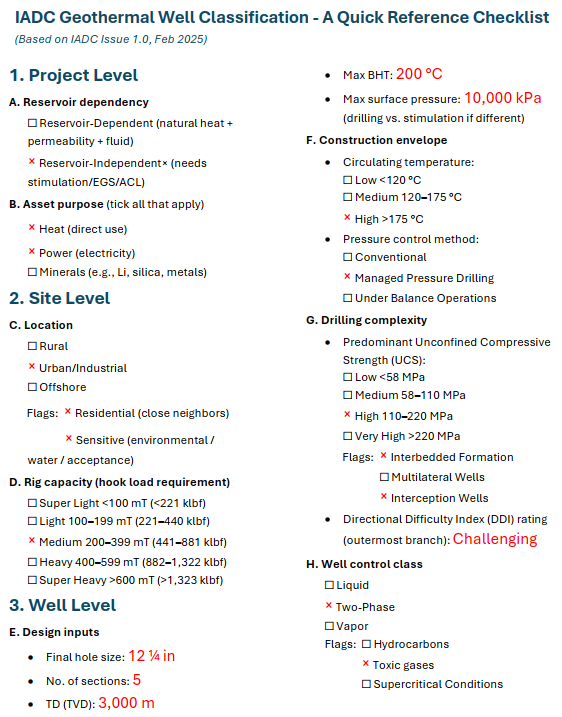 IADC Geothermal Well Classification - A Quick Reference Checklist
(Based on IADC Issue 1.0, Feb 2025)

1. Project Level

A. Reservoir dependency

☐ Reservoir-Dependent (natural heat + permeability + fluid)

× Reservoir-Independent× (needs stimulation/EGS/ACL)

B. Asset purpose (tick all that apply)

× Heat (direct use)

× Power (electricity)

☐ Minerals (e.g., Li, silica, metals)

2. Site Level

C. Location

☐ Rural

× Urban/Industrial

☐ Offshore

Flags: × Residential (close neighbors)

× Sensitive (environmental / water / acceptance)

D. Rig capacity (hook load requirement)

☐ Super Light <100 mT (<221 klbf)

☐ Light 100–199 mT (221–440 klbf)

× Medium 200–399 mT (441–881 klbf)

☐ Heavy 400–599 mT (882–1,322 klbf)

☐ Super Heavy >600 mT (>1,323 klbf)

3. Well Level

E. Design inputs

• Final hole size: 12 ¼ in

• No. of sections: 5

• TD (TVD): 3,000 m

• Max BHT: 200 °C

• Max surface pressure: 10,000 kPa (drilling vs. stimulation if different)

F. Construction envelope

• Circulating temperature:

☐ Low <120 °C

☐ Medium 120–175 °C

× High >175 °C

• Pressure control method:

☐ Conventional

× Managed Pressure Drilling

☐ Under Balance Operations

G. Drilling complexity

• Predominant Unconfined Compressive Strength (UCS):

☐ Low <58 MPa

☐ Medium 58–110 MPa

× High 110–220 MPa

☐ Very High >220 MPa

Flags: × Interbedded Formation

☐ Multilateral Wells

× Interception Wells

• Directional Difficulty Index (DDI) rating (outermost branch): Challenging

H. Well control class

☐ Liquid

× Two-Phase

☐ Vapor

Flags: ☐ Hydrocarbons

× Toxic gases

☐ Supercritical Conditions